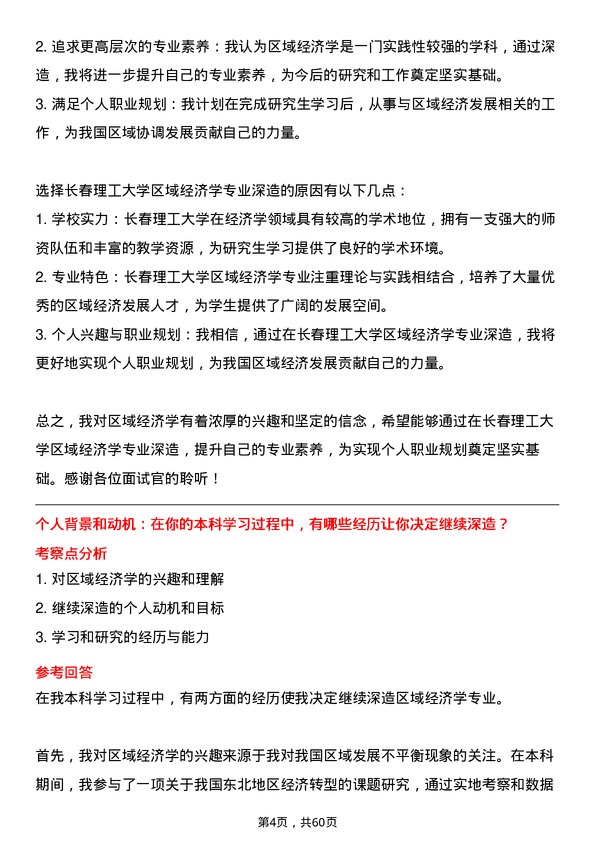 2. 追求更高层次的专业素养：我认为区域经济学是一门实践性较强的学科，通过深造，我将进一步提升自己的专业素养，为今后的研究和工作奠定坚实基础。
3. 满足个人职业规划：我计划在完成研究生学习后，从事与区域经济发展相关的工作，为我国区域协调发展贡献自己的力量。

选择长春理工大学区域经济学专业深造的原因有以下几点：
1. 学校实力：长春理工大学在经济学领域具有较高的学术地位，拥有一支强大的师资队伍和丰富的教学资源，为研究生学习提供了良好的学术环境。
2. 专业特色：长春理工大学区域经济学专业注重理论与实践相结合，培养了大量优秀的区域经济发展人才，为学生提供了广阔的发展空间。
3. 个人兴趣与职业规划：我相信，通过在长春理工大学区域经济学专业深造，我将更好地实现个人职业规划，为我国区域经济发展贡献自己的力量。

总之，我对区域经济学有着浓厚的兴趣和坚定的信念，希望能够通过在长春理工大学区域经济学专业深造，提升自己的专业素养，为实现个人职业规划奠定坚实基础。感谢各位面试官的聆听！

个人背景和动机：在你的本科学习过程中，有哪些经历让你决定继续深造？
考察点分析
1. 对区域经济学的兴趣和理解
2. 继续深造的个人动机和目标
3. 学习和研究的经历与能力
参考回答
在我本科学习过程中，有两方面的经历使我决定继续深造区域经济学专业。

首先，我对区域经济学的兴趣来源于我对我国区域发展不平衡现象的关注。在本科期间，我参与了一项关于我国东北地区经济转型的课题研究，通过实地考察和数据

第4页，共60页